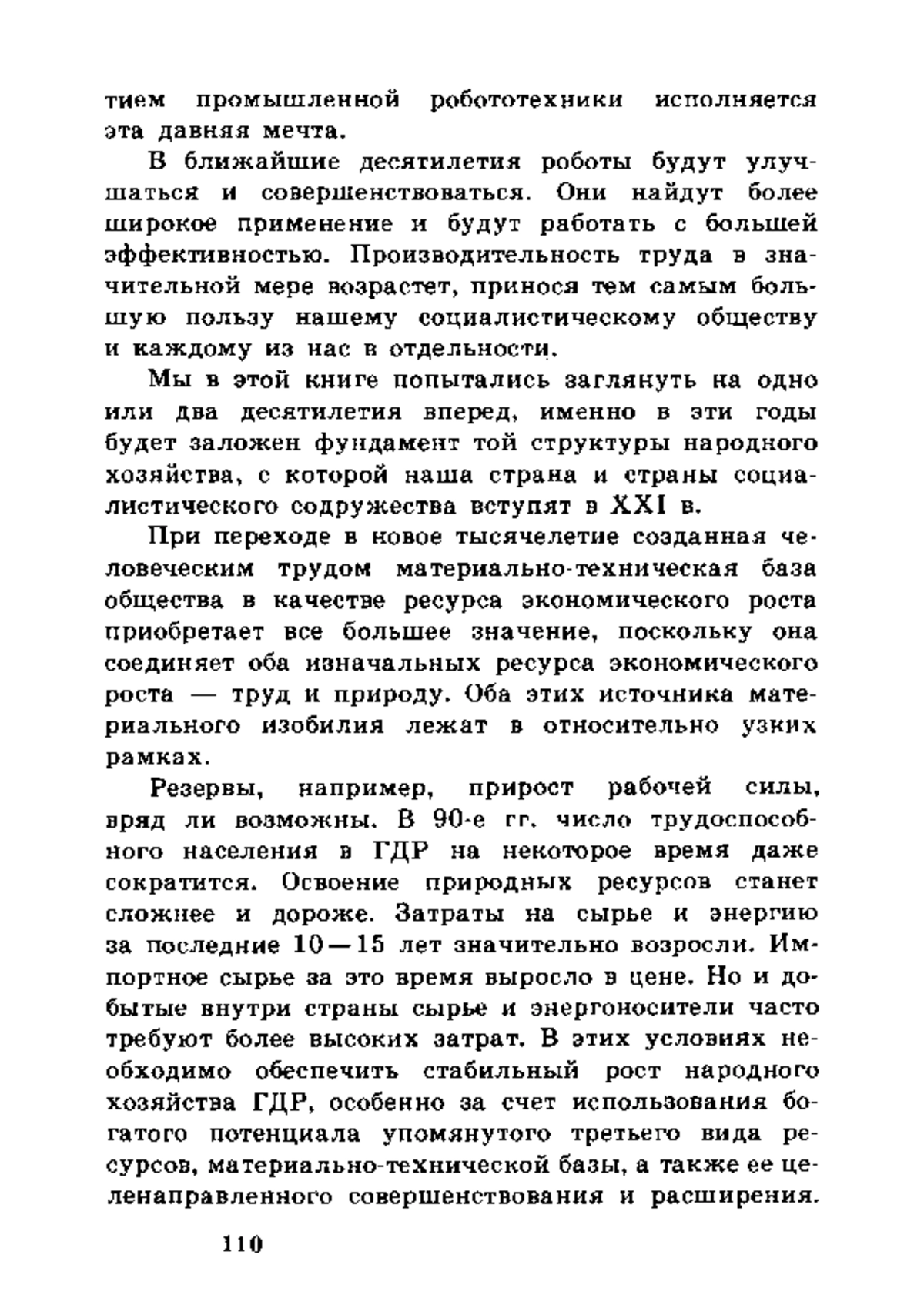 тием промышленной робототехники исполняется эта давняя мечта.

В ближайшие десятилетия роботы будут улучшаться и совершенствоваться. Они найдут более широкое применение и будут работать с большей эффективностью. Производительность труда в значительной мере возрастет, принося тем самым большую пользу нашему социалистическому обществу и каждому из нас в отдельности.

Мы в этой книге попытались заглянуть на одно или два десятилетия вперед, именно в эти годы будет заложен фундамент той структуры народного хозяйства, с которой наша страна и страны социалистического содружества вступят в XXI в.

При переходе в новое тысячелетие созданная человеческим трудом материально-техническая база общества в качестве ресурса экономического роста приобретает все большее значение, поскольку она соединяет оба изначальных ресурса экономического роста — труд и природу. Оба этих источника материального изобилия лежат в относительно узких рамках.

Резервы, например, прирост рабочей силы, вряд ли возможны. В 90-е гг. число трудоспособного населения в ГДР на некоторое время даже сократится. Освоение природных ресурсов станет сложнее и дороже. Затраты на сырье и энергию за последние 10—15 лет значительно возросли. Импортное сырье за это время выросло в цене. Но и добытые внутри страны сырье и энергоносители часто требуют более высоких затрат. В этих условиях необходимо обеспечить стабильный рост народного хозяйства ГДР, особенно за счет использования богатого потенциала упомянутого третьего вида ресурсов, материально-технической базы, а также ее целенаправленного совершенствования и расширения.

110